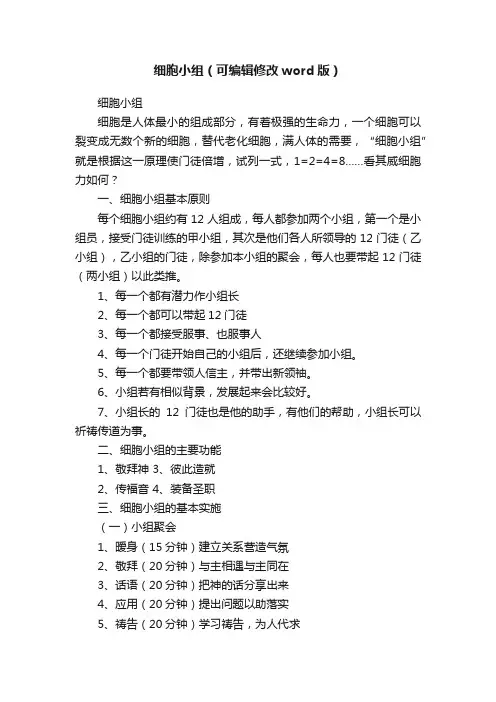 细胞小组（可编辑修改word版）

细胞小组

细胞是人体最小的组成部分，有着极强的生命力，一个细胞可以裂变成无数个新的细胞，替代老化细胞，满人体的需要，“细胞小组”就是根据这一原理使门徒倍增，试列一式，1=2=4=8……看其威细胞力如何？

一、细胞小组基本原则

每个细胞小组约有 12 人组成，每人都参加两个小组，第一个是小组员，接受门徒训练的甲小组，其次是他们各人所领导的 12 门徒（乙小组），乙小组的门徒，除参加本小组的聚会，每人也要带起 12 门徒（两小组）以此类推。

1、每一个都有潜力作小组长

2、每一个都可以带起 12 门徒

3、每一个都接受服事、也服事人

4、每一个门徒开始自己的小组后，还继续参加小组。

5、每一个都要带领人信主，并带出新领袖。

6、小组若有相似背景，发展起来会比较好。

7、小组长的 12 门徒也是他的助手，有他们的帮助，小组长可以祈祷传道为事。

二、细胞小组的主要功能

1、敬拜神 3、彼此造就

2、传福音 4、装备圣职

三、细胞小组的基本实施

（一）小组聚会

1、暖身（15 分钟）建立关系营造气氛

2、敬拜（20 分钟）与主相遇与主同在

3、话语（20 分钟）把神的话分享出来

4、应用（20 分钟）提出问题以助落实

5、祷告（20 分钟）学习祷告，为人代求